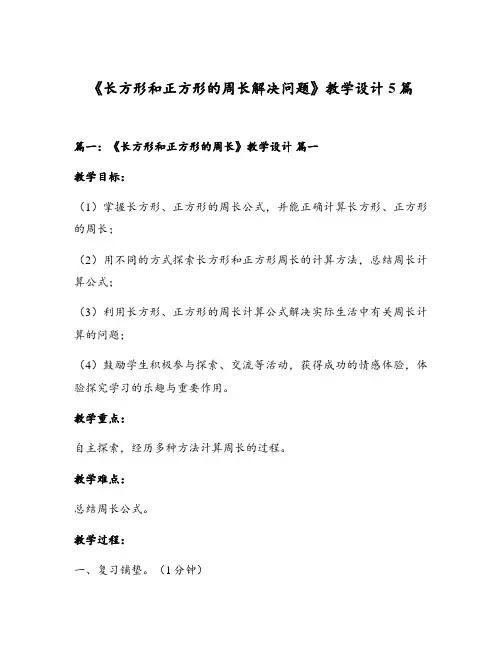 《长方形和正方形的周长解决问题》教学设计 5 篇

篇一：《长方形和正方形的周长》教学设计 篇一

教学目标：

（1）掌握长方形、正方形的周长公式，并能正确计算长方形、正方形的周长；

（2）用不同的方式探索长方形和正方形周长的计算方法，总结周长计算公式；

（3）利用长方形、正方形的周长计算公式解决实际生活中有关周长计算的问题；

（4）鼓励学生积极参与探索、交流等活动，获得成功的情感体验，体验探究学习的乐趣与重要作用。

教学重点：

自主探索，经历多种方法计算周长的过程。

教学难点：

总结周长公式。

教学过程：

一、复习铺垫。（1 分钟）